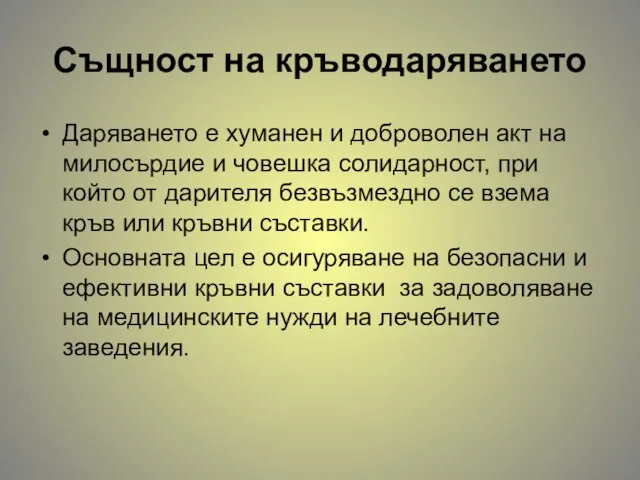 Същност на кръводаряването

• Даряването е хуманен и доброволен акт на милосърдие и човешка солидарност, при който от дарителя безвъзмездно се взема кръв или кръвни съставки.

• Основната цел е осигуряване на безопасни и ефективни кръвни съставки за задоволяване на медицинските нужди на лечебните заведения.